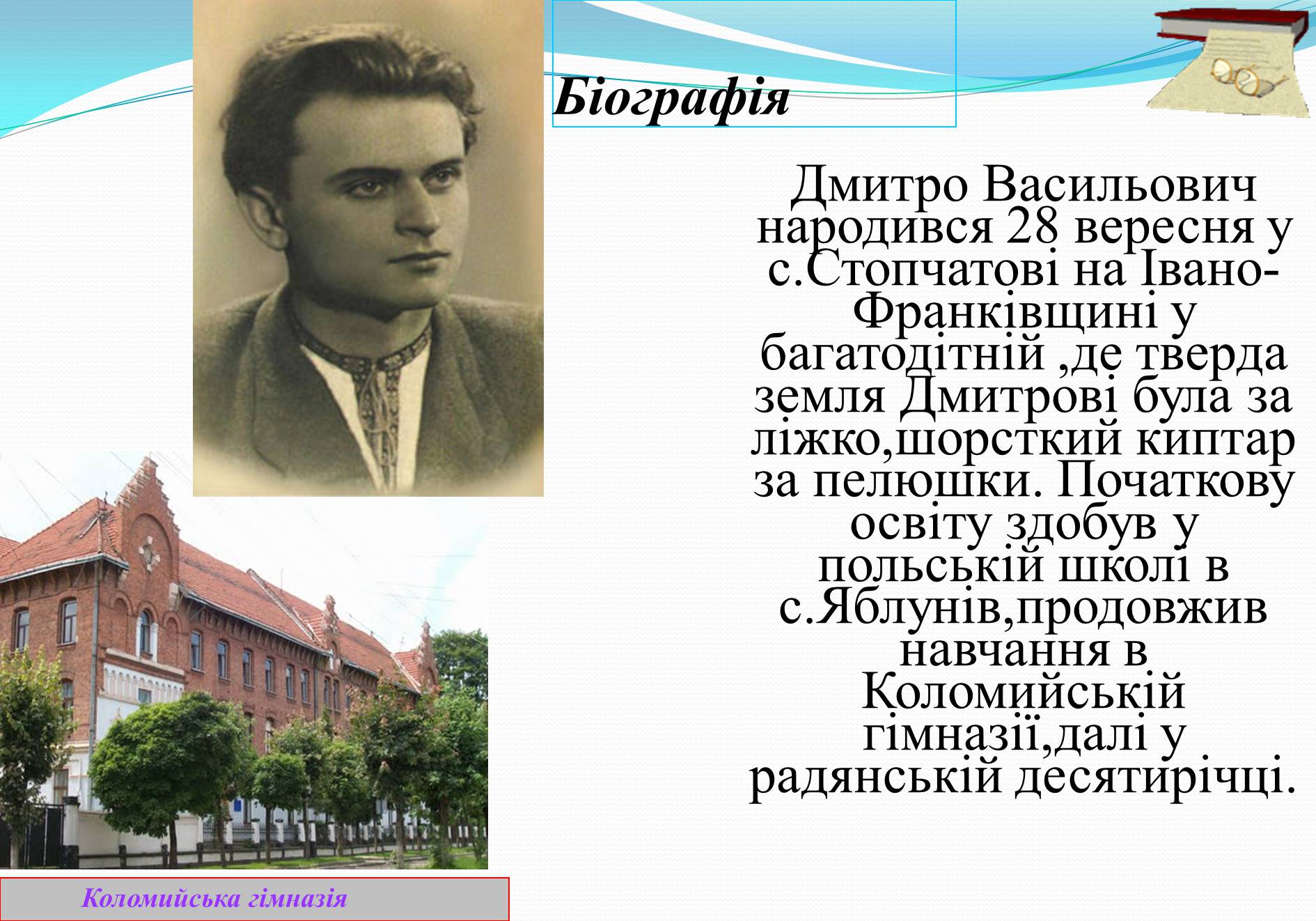 Біографія

Дмитро Васильович народився 28 вересня у с.Стопчатові на Івано-Франківщині у багатодітній ,де тверда земля Дмитрові була за ліжко,шорсткий киптар за пелюшки. Початкову освіту здобув у польській школі в с.Яблунів,продовжив навчання в Коломийській гімназії,далі у радянській десятирічці.

Коломийська гімназія